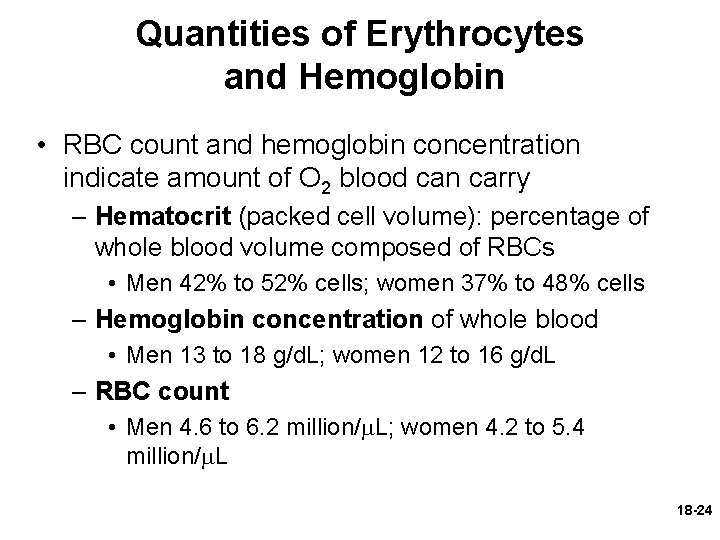 Quantities of Erythrocytes and Hemoglobin

• RBC count and hemoglobin concentration indicate amount of $O_2$ blood can carry

– Hematocrit (packed cell volume): percentage of whole blood volume composed of RBCs

• Men 42% to 52% cells; women 37% to 48% cells

– Hemoglobin concentration of whole blood

• Men 13 to 18 g/dL; women 12 to 16 g/dL

– RBC count

• Men 4.6 to 6.2 million/$\mu$L; women 4.2 to 5.4 million/$\mu$L

18-24